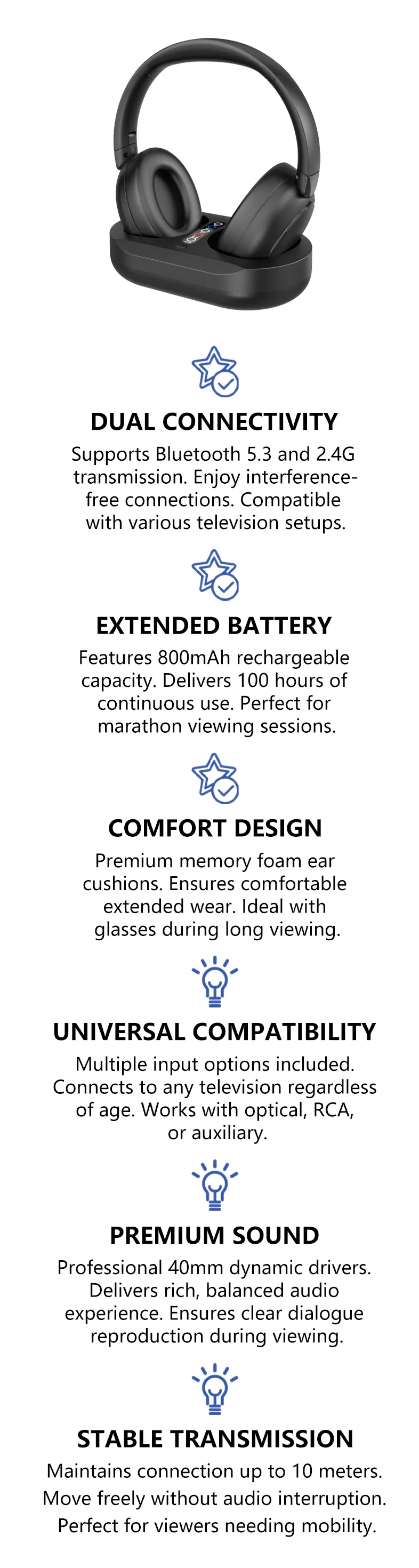 DUAL CONNECTIVITY

Supports Bluetooth 5.3 and 2.4G transmission. Enjoy interference-free connections. Compatible with various television setups.

EXTENDED BATTERY

Features 800mAh rechargeable capacity. Delivers 100 hours of continuous use. Perfect for marathon viewing sessions.

COMFORT DESIGN

Premium memory foam ear cushions. Ensures comfortable extended wear. Ideal with glasses during long viewing.

UNIVERSAL COMPATIBILITY

Multiple input options included. Connects to any television regardless of age. Works with optical, RCA, or auxiliary.

PREMIUM SOUND

Professional 40mm dynamic drivers. Delivers rich, balanced audio experience. Ensures clear dialogue reproduction during viewing.

STABLE TRANSMISSION

Maintains connection up to 10 meters. Move freely without audio interruption. Perfect for viewers needing mobility.